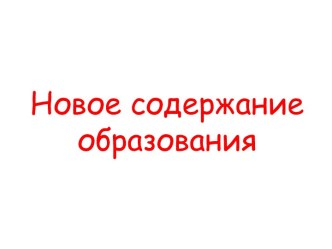 Новое содержание образования